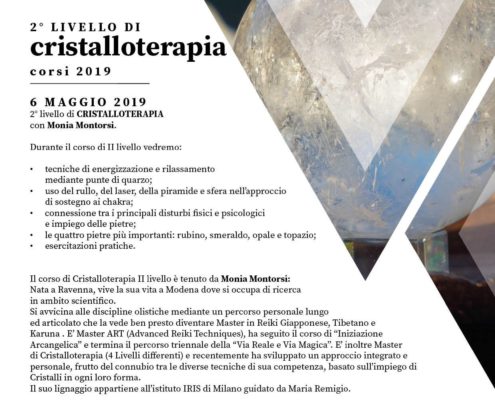 2° LIVELLO DI
cristalloterapia
corsi 2019

6 MAGGIO 2019
2° livello di CRISTALLOTERAPIA
con Monia Montorsi.

Durante il corso di II livello vedremo:

• tecniche di energizzazione e rilassamento mediante punte di quarzo;
• uso del rullo, del laser, della piramide e sfera nell'approccio di sostegno ai chakra;
• connessione tra i principali disturbi fisici e psicologici e impiego delle pietre;
• le quattro pietre più importanti: rubino, smeraldo, opale e topazio;
• esercitazioni pratiche.

Il corso di Cristalloterapia II livello è tenuto da Monia Montorsi:
Nata a Ravenna, vive la sua vita a Modena dove si occupa di ricerca in ambito scientifico.
Si avvicina alle discipline olistiche mediante un percorso personale lungo ed articolato che la vede ben presto diventare Master in Reiki Giapponese, Tibetano e Karuna . E' Master ART (Advanced Reiki Techniques), ha seguito il corso di "Iniziazione Arcangelica" e termina il percorso triennale della "Via Reale e Via Magica". E' inoltre Master di Cristalloterapia (4 Livelli differenti) e recentemente ha sviluppato un approccio integrato e personale, frutto del connubio tra le diverse tecniche di sua competenza, basato sull'impiego di Cristalli in ogni loro forma.
Il suo lignaggio appartiene all'istituto IRIS di Milano guidato da Maria Remigio.